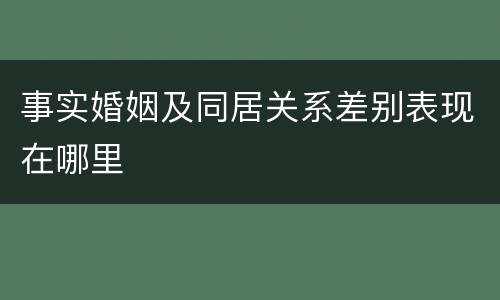 事实婚姻及同居关系差别表现在哪里